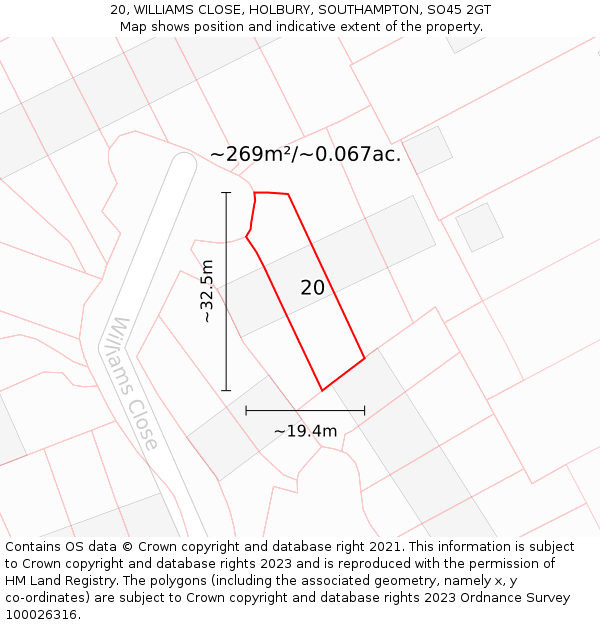 20, WILLIAMS CLOSE, HOLBURY, SOUTHAMPTON, SO45 2GT
Map shows position and indicative extent of the property.

~269m²/~0.067ac.

~32.5m

20

Williams Close

~19.4m

Contains OS data © Crown copyright and database right 2021. This information is subject to Crown copyright and database rights 2023 and is reproduced with the permission of HM Land Registry. The polygons (including the associated geometry, namely x, y co-ordinates) are subject to Crown copyright and database rights 2023 Ordnance Survey 100026316.